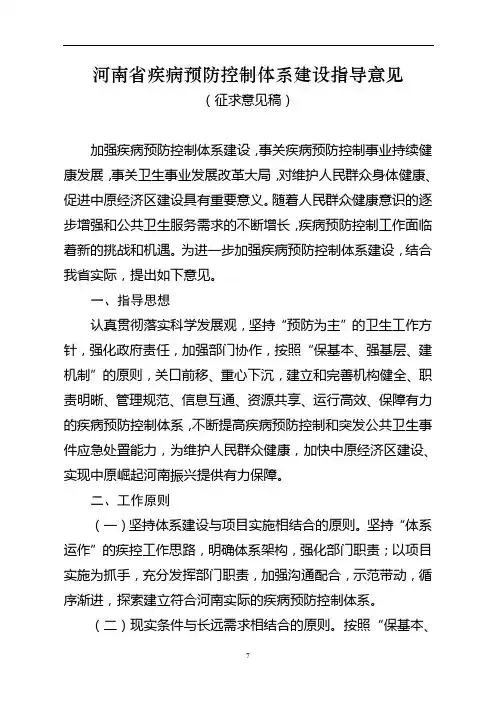 河南省疾病预防控制体系建设指导意见
（征求意见稿）

加强疾病预防控制体系建设，事关疾病预防控制事业持续健康发展，事关卫生事业发展改革大局，对维护人民群众身体健康、促进中原经济区建设具有重要意义。随着人民群众健康意识的逐步增强和公共卫生服务需求的不断增长，疾病预防控制工作面临着新的挑战和机遇。为进一步加强疾病预防控制体系建设，结合我省实际，提出如下意见。

一、指导思想

认真贯彻落实科学发展观，坚持“预防为主”的卫生工作方针，强化政府责任，加强部门协作，按照“保基本、强基层、建机制”的原则，关口前移、重心下沉，建立和完善机构健全、职责明晰、管理规范、信息互通、资源共享、运行高效、保障有力的疾病预防控制体系，不断提高疾病预防控制和突发公共卫生事件应急处置能力，为维护人民群众健康，加快中原经济区建设、实现中原崛起河南振兴提供有力保障。

二、工作原则

（一）坚持体系建设与项目实施相结合的原则。坚持“体系运作”的疾控工作思路，明确体系架构，强化部门职责；以项目实施为抓手，充分发挥部门职责，加强沟通配合，示范带动，循序渐进，探索建立符合河南实际的疾病预防控制体系。

（二）现实条件与长远需求相结合的原则。按照“保基本、

7